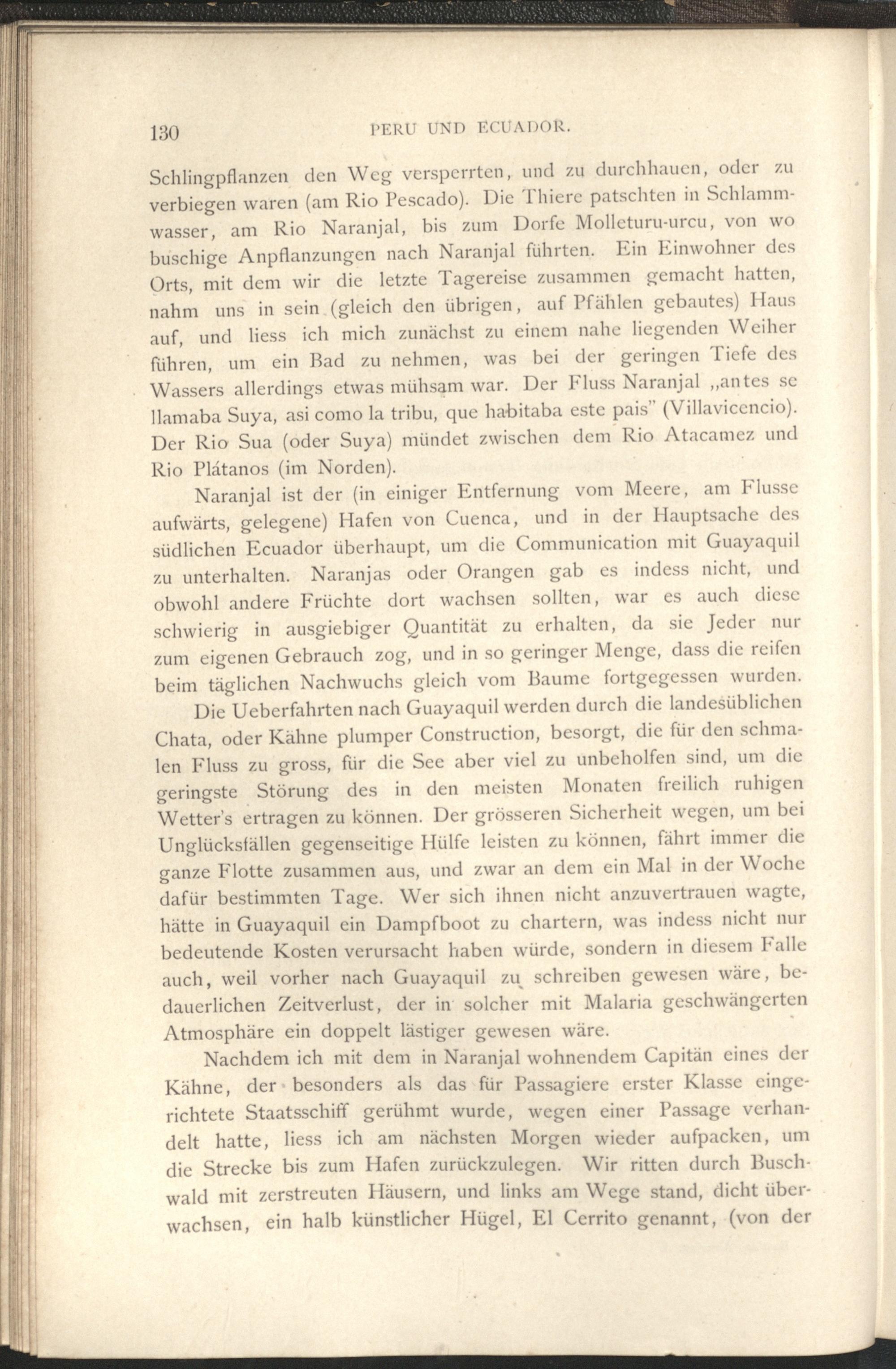 130 PERU UND ECUADOR.

Schlingpflanzen den Weg versperrten, und zu durchhauen, oder zu verbiegen waren (am Rio Pescado). Die Thiere patschten in Schlammwasser, am Rio Naranjal, bis zum Dorfe Molleturu-urcu, von wo buschige Anpflanzungen nach Naranjal führten. Ein Einwohner des Orts, mit dem wir die letzte Tagereise zusammen gemacht hatten, nahm uns in sein (gleich den übrigen, auf Pfählen gebautes) Haus auf, und liess ich mich zunächst zu einem nahe liegenden Weiher führen, um ein Bad zu nehmen, was bei der geringen Tiefe des Wassers allerdings etwas mühsam war. Der Fluss Naranjal „antes se llamaba Suya, asi como la tribu, que habitaba este pais" (Villavicencio). Der Rio Sua (oder Suya) mündet zwischen dem Rio Atacamez und Rio Plátanos (im Norden).

Naranjal ist der (in einiger Entfernung vom Meere, am Flusse aufwärts, gelegene) Hafen von Cuenca, und in der Hauptsache des südlichen Ecuador überhaupt, um die Communication mit Guayaquil zu unterhalten. Naranjas oder Orangen gab es indess nicht, und obwohl andere Früchte dort wachsen sollten, war es auch diese schwierig in ausgiebiger Quantität zu erhalten, da sie Jeder nur zum eigenen Gebrauch zog, und in so geringer Menge, dass die reifen beim täglichen Nachwuchs gleich vom Baume fortgegessen wurden.

Die Ueberfahrten nach Guayaquil werden durch die landesüblichen Chata, oder Kähne plumper Construction, besorgt, die für den schmalen Fluss zu gross, für die See aber viel zu unbeholfen sind, um die geringste Störung des in den meisten Monaten freilich ruhigen Wetter's ertragen zu können. Der grösseren Sicherheit wegen, um bei Unglücksfällen gegenseitige Hülfe leisten zu können, fährt immer die ganze Flotte zusammen aus, und zwar an dem ein Mal in der Woche dafür bestimmten Tage. Wer sich ihnen nicht anzuvertrauen wagte, hätte in Guayaquil ein Dampfboot zu chartern, was indess nicht nur bedeutende Kosten verursacht haben würde, sondern in diesem Falle auch, weil vorher nach Guayaquil zu schreiben gewesen wäre, bedauerlichen Zeitverlust, der in solcher mit Malaria geschwängerten Atmosphäre ein doppelt lästiger gewesen wäre.

Nachdem ich mit dem in Naranjal wohnendem Capitän eines der Kähne, der besonders als das für Passagiere erster Klasse eingerichtete Staatsschiff gerühmt wurde, wegen einer Passage verhandelt hatte, liess ich am nächsten Morgen wieder aufpacken, um die Strecke bis zum Hafen zurückzulegen. Wir ritten durch Buschwald mit zerstreuten Häusern, und links am Wege stand, dicht überwachsen, ein halb künstlicher Hügel, El Cerrito genannt, (von der